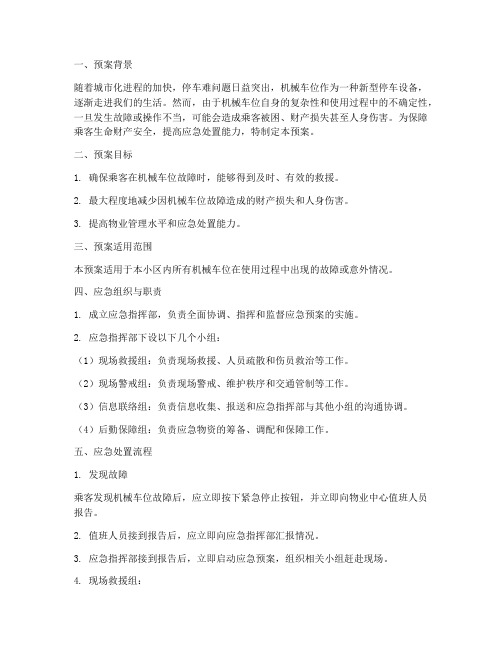 一、预案背景

随着城市化进程的加快，停车难问题日益突出，机械车位作为一种新型停车设备，逐渐走进我们的生活。然而，由于机械车位自身的复杂性和使用过程中的不确定性，一旦发生故障或操作不当，可能会造成乘客被困、财产损失甚至人身伤害。为保障乘客生命财产安全，提高应急处置能力，特制定本预案。

二、预案目标

1. 确保乘客在机械车位故障时，能够得到及时、有效的救援。

2. 最大程度地减少因机械车位故障造成的财产损失和人身伤害。

3. 提高物业管理水平和应急处置能力。

三、预案适用范围

本预案适用于本小区内所有机械车位在使用过程中出现的故障或意外情况。

四、应急组织与职责

1. 成立应急指挥部，负责全面协调、指挥和监督应急预案的实施。

2. 应急指挥部下设以下几个小组：

（1）现场救援组：负责现场救援、人员疏散和伤员救治等工作。

（2）现场警戒组：负责现场警戒、维护秩序和交通管制等工作。

（3）信息联络组：负责信息收集、报送和应急指挥部与其他小组的沟通协调。

（4）后勤保障组：负责应急物资的筹备、调配和保障工作。

五、应急处置流程

1. 发现故障

乘客发现机械车位故障后，应立即按下紧急停止按钮，并立即向物业中心值班人员报告。

2. 值班人员接到报告后，应立即向应急指挥部汇报情况。

3. 应急指挥部接到报告后，立即启动应急预案，组织相关小组赶赴现场。

4. 现场救援组：